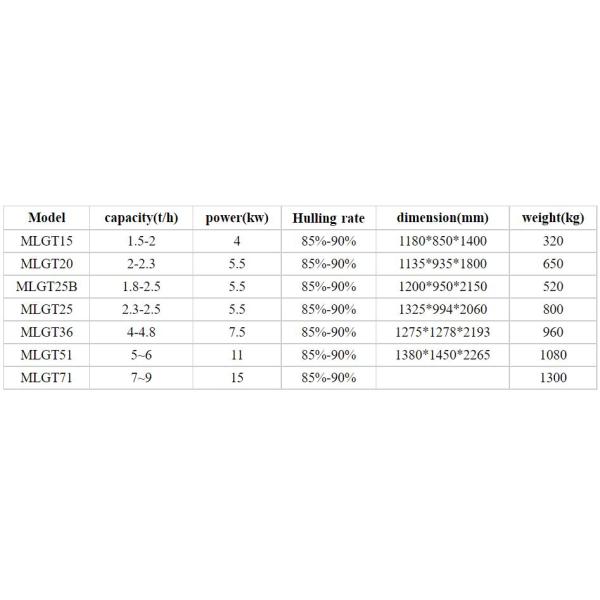 | Model | capacity(t/h) | power(kw) | Hulling rate | dimension(mm) | weight(kg) |
|---|---|---|---|---|---|
| MLGT15 | 1.5-2 | 4 | 85%-90% | 1180\*850\*1400 | 320 |
| MLGT20 | 2-2.3 | 5.5 | 85%-90% | 1135\*935\*1800 | 650 |
| MLGT25B | 1.8-2.5 | 5.5 | 85%-90% | 1200\*950\*2150 | 520 |
| MLGT25 | 2.3-2.5 | 5.5 | 85%-90% | 1325\*994\*2060 | 800 |
| MLGT36 | 4-4.8 | 7.5 | 85%-90% | 1275\*1278\*2193 | 960 |
| MLGT51 | 5~6 | 11 | 85%-90% | 1380\*1450\*2265 | 1080 |
| MLGT71 | 7~9 | 15 | 85%-90% | | 1300 |